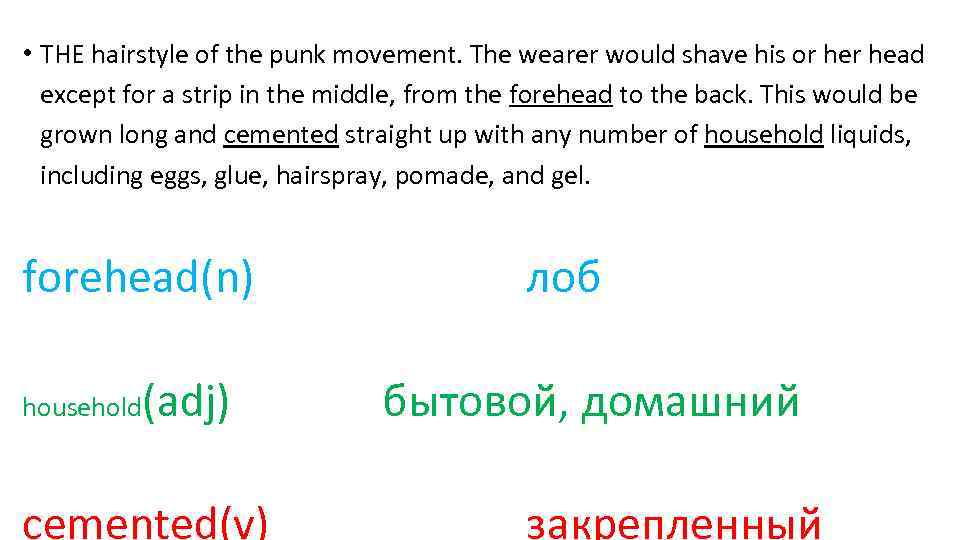 • THE hairstyle of the punk movement. The wearer would shave his or her head except for a strip in the middle, from the forehead to the back. This would be grown long and cemented straight up with any number of household liquids, including eggs, glue, hairspray, pomade, and gel.

forehead(n) лоб

household(adj) бытовой, домашний

cemented(v) закрепленный